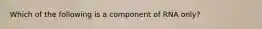 Which of the following is a component of RNA only?